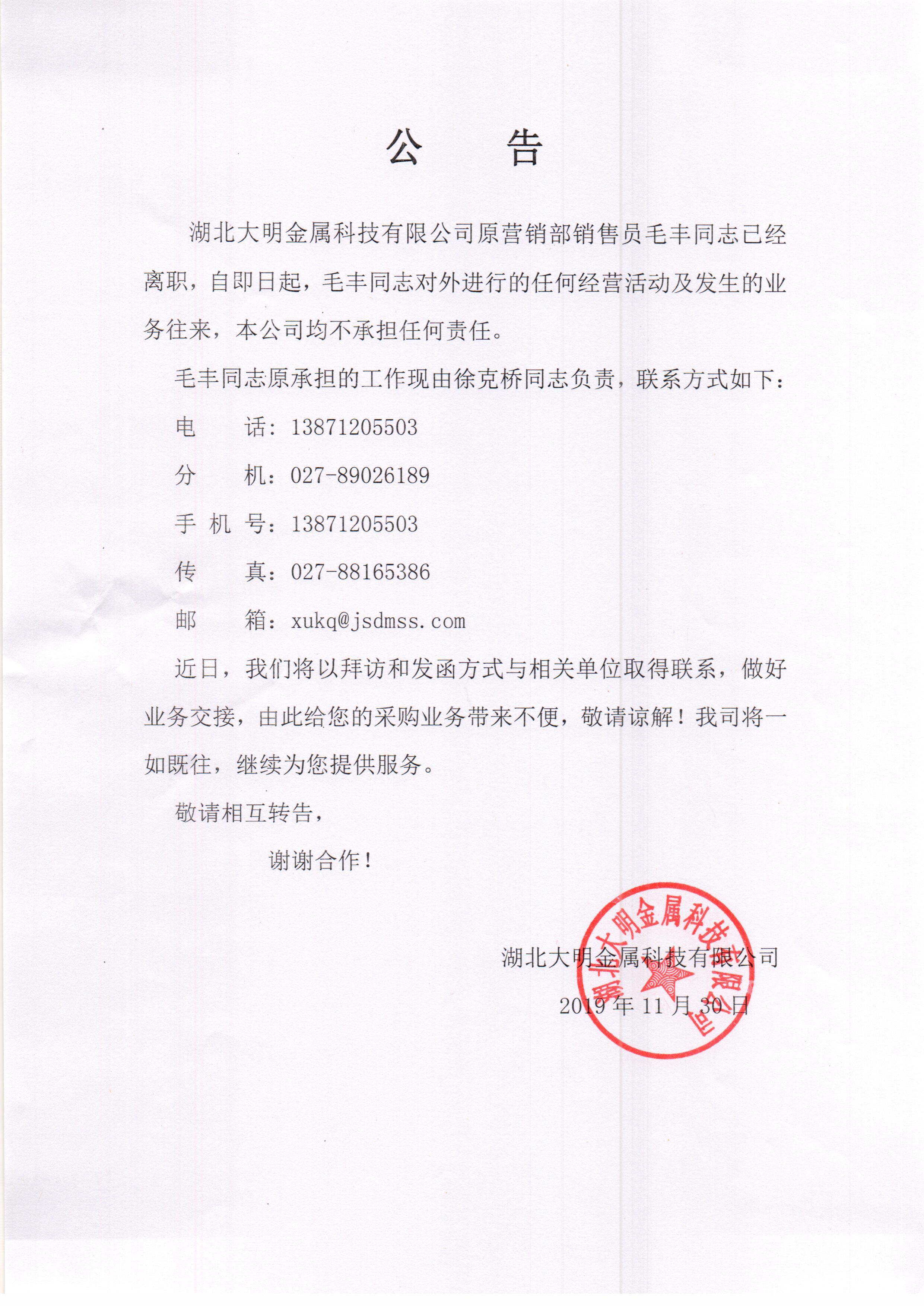 公　告

湖北大明金属科技有限公司原营销部销售员毛丰同志已经离职，自即日起，毛丰同志对外进行的任何经营活动及发生的业务往来，本公司均不承担任何责任。

毛丰同志原承担的工作现由徐克桥同志负责，联系方式如下：

电　　话：13871205503

分　　机：027-89026189

手 机 号：13871205503

传　　真：027-88165386

邮　　箱：xukq@jsdmss.com

近日，我们将以拜访和发函方式与相关单位取得联系，做好业务交接，由此给您的采购业务带来不便，敬请谅解！我司将一如既往，继续为您提供服务。

敬请相互转告，

谢谢合作！

湖北大明金属科技有限公司

2019 年 11 月 30 日

湖北大明金属科技有限公司